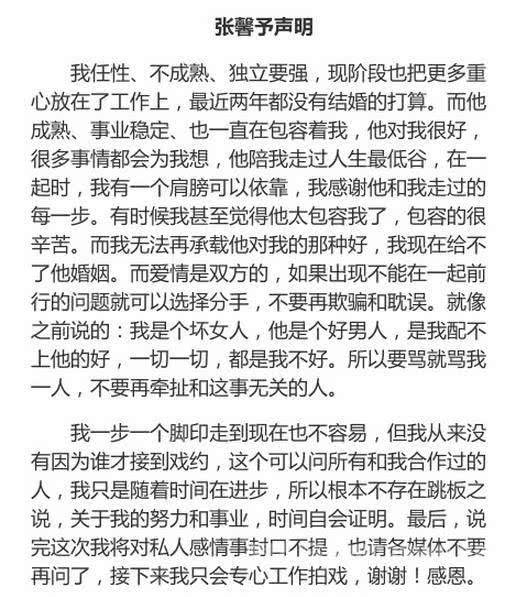 张馨予声明

我任性、不成熟、独立要强，现阶段也把更多重心放在了工作上，最近两年都没有结婚的打算。而他成熟、事业稳定、也一直在包容着我，他对我很好，很多事情都会为我想，他陪我走过人生最低谷，在一起时，我有一个肩膀可以依靠，我感谢他和我走过的每一步。有时候我甚至觉得他太包容我了，包容的很辛苦。而我无法再承载他对我的那种好，我现在给不了他婚姻。而爱情是双方的，如果出现不能在一起前行的问题就可以选择分手，不要再欺骗和耽误。就像之前说的：我是个坏女人，他是个好男人，是我配不上他的好，一切一切，都是我不好。所以要骂就骂我一人，不要再牵扯和这事无关的人。

我一步一个脚印走到现在也不容易，但我从来没有因为谁才接到戏约，这个可以问所有和我合作过的人，我只是随着时间在进步，所以根本不存在跳板之说，关于我的努力和事业，时间自会证明。最后，说完这次我将对私人感情事封口不提，也请各媒体不要再问了，接下来我只会专心工作拍戏，谢谢！感恩。